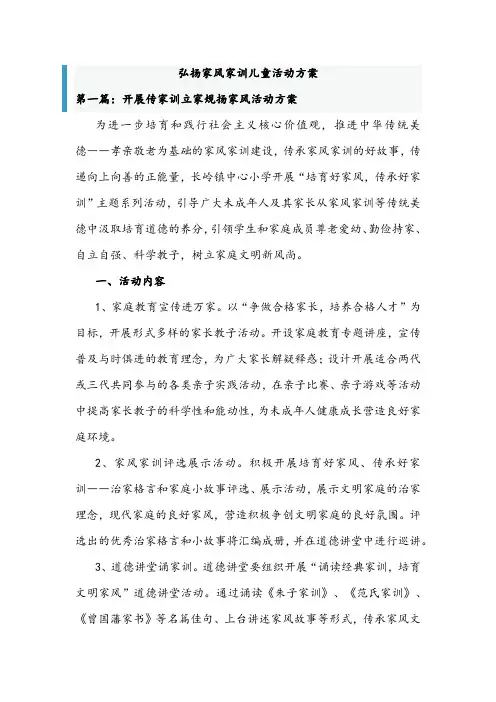 弘扬家风家训儿童活动方案

第一篇：开展传家训立家规扬家风活动方案

为进一步培育和践行社会主义核心价值观，推进中华传统美德——孝亲敬老为基础的家风家训建设，传承家风家训的好故事，传递向上向善的正能量，长岭镇中心小学开展“培育好家风，传承好家训”主题系列活动，引导广大未成年人及其家长从家风家训等传统美德中汲取培育道德的养分，引领学生和家庭成员尊老爱幼、勤俭持家、自立自强、科学教子，树立家庭文明新风尚。

一、活动内容

1、家庭教育宣传进万家。以“争做合格家长，培养合格人才”为目标，开展形式多样的家长教子活动。开设家庭教育专题讲座，宣传普及与时俱进的教育理念，为广大家长解疑释惑；设计开展适合两代或三代共同参与的各类亲子实践活动，在亲子比赛、亲子游戏等活动中提高家长教子的科学性和能动性，为未成年人健康成长营造良好家庭环境。

2、家风家训评选展示活动。积极开展培育好家风、传承好家训——治家格言和家庭小故事评选、展示活动，展示文明家庭的治家理念，现代家庭的良好家风，营造积极争创文明家庭的良好氛围。评选出的优秀治家格言和小故事将汇编成册，并在道德讲堂中进行巡讲。

3、道德讲堂诵家训。道德讲堂要组织开展“诵读经典家训，培育文明家风”道德讲堂活动。通过诵读《朱子家训》、《范氏家训》、《曾国藩家书》等名篇佳句、上台讲述家风故事等形式，传承家风文